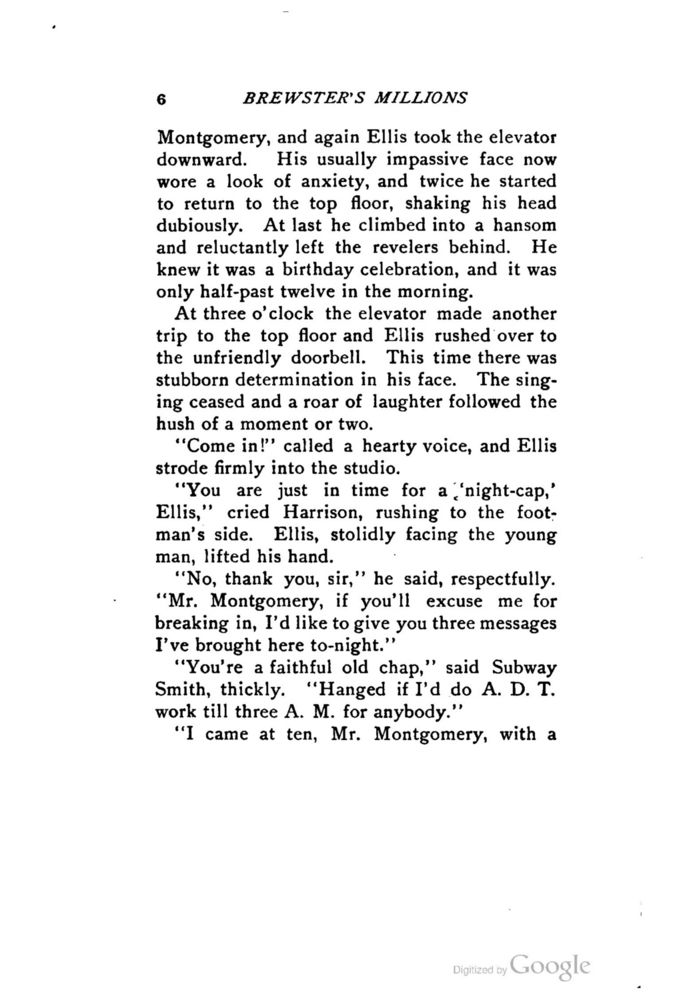 6 BREWSTER'S MILLIONS

Montgomery, and again Ellis took the elevator downward. His usually impassive face now wore a look of anxiety, and twice he started to return to the top floor, shaking his head dubiously. At last he climbed into a hansom and reluctantly left the revelers behind. He knew it was a birthday celebration, and it was only half-past twelve in the morning.

At three o'clock the elevator made another trip to the top floor and Ellis rushed over to the unfriendly doorbell. This time there was stubborn determination in his face. The singing ceased and a roar of laughter followed the hush of a moment or two.

"Come in!" called a hearty voice, and Ellis strode firmly into the studio.

"You are just in time for a 'night-cap,' Ellis," cried Harrison, rushing to the footman's side. Ellis, stolidly facing the young man, lifted his hand.

"No, thank you, sir," he said, respectfully. "Mr. Montgomery, if you'll excuse me for breaking in, I'd like to give you three messages I've brought here to-night."

"You're a faithful old chap," said Subway Smith, thickly. "Hanged if I'd do A. D. T. work till three A. M. for anybody."

"I came at ten, Mr. Montgomery, with a

Digitized by Google